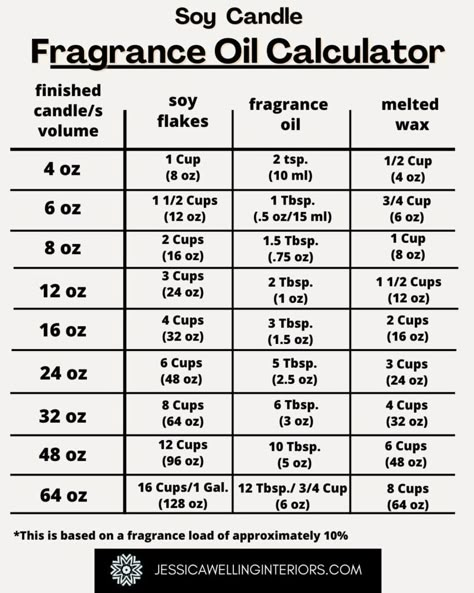 Soy Candle

Fragrance Oil Calculator

| finished candle/s volume | soy flakes | fragrance oil | melted wax |
|---|---|---|---|
| 4 oz | 1 Cup (8 oz) | 2 tsp. (10 ml) | 1/2 Cup (4 oz) |
| 6 oz | 1 1/2 Cups (12 oz) | 1 Tbsp. (.5 oz/15 ml) | 3/4 Cup (6 oz) |
| 8 oz | 2 Cups (16 oz) | 1.5 Tbsp. (.75 oz) | 1 Cup (8 oz) |
| 12 oz | 3 Cups (24 oz) | 2 Tbsp. (1 oz) | 1 1/2 Cups (12 oz) |
| 16 oz | 4 Cups (32 oz) | 3 Tbsp. (1.5 oz) | 2 Cups (16 oz) |
| 24 oz | 6 Cups (48 oz) | 5 Tbsp. (2.5 oz) | 3 Cups (24 oz) |
| 32 oz | 8 Cups (64 oz) | 6 Tbsp. (3 oz) | 4 Cups (32 oz) |
| 48 oz | 12 Cups (96 oz) | 10 Tbsp. (5 oz) | 6 Cups (48 oz) |
| 64 oz | 16 Cups/1 Gal. (128 oz) | 12 Tbsp./ 3/4 Cup (6 oz) | 8 Cups (64 oz) |

*This is based on a fragrance load of approximately 10%

JESSICAWELLINGINTERIORS.COM